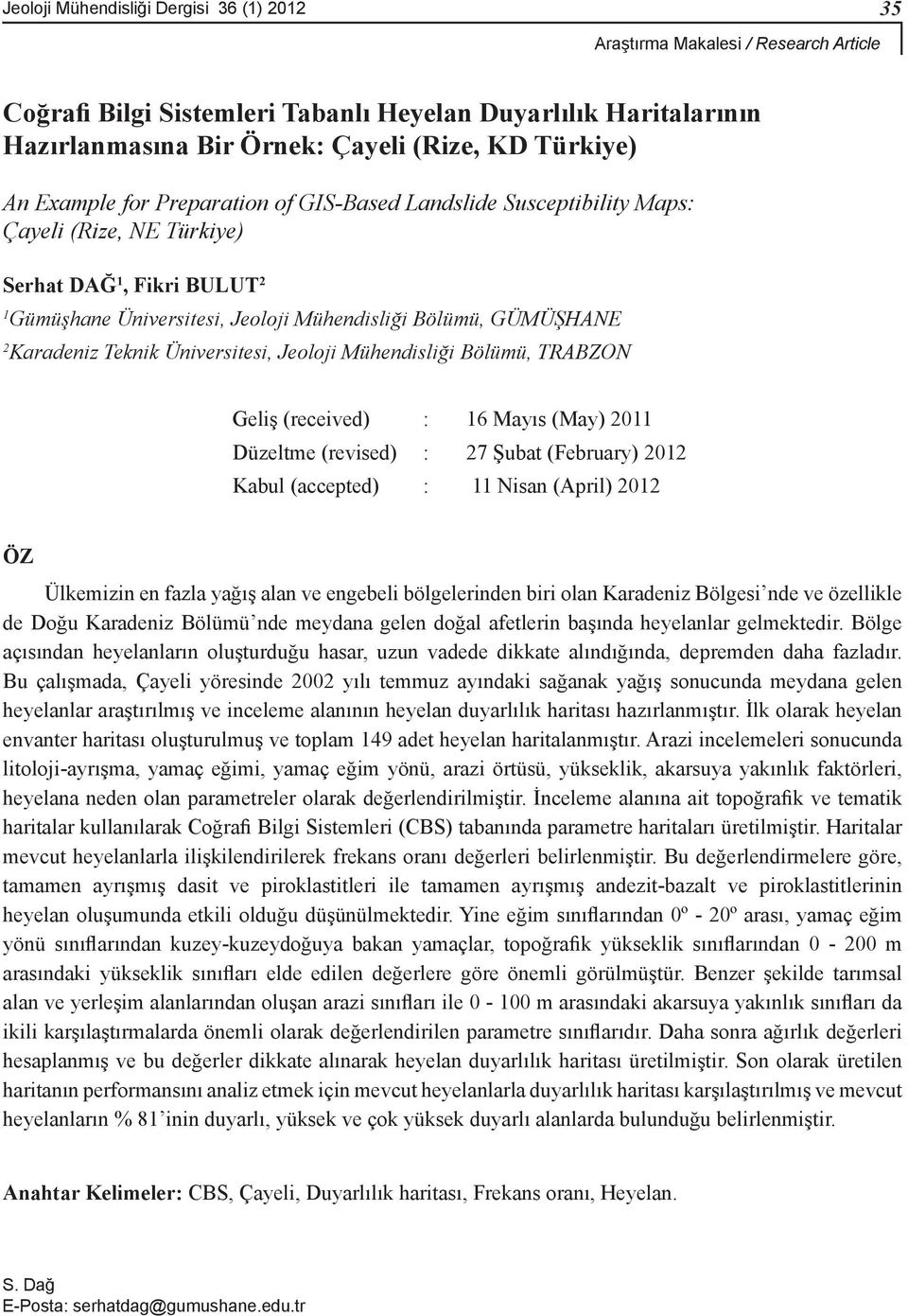 Jeoloji Mühendisliği Dergisi 36 (1) 2012 35

Araştırma Makalesi / Research Article

Coğrafi Bilgi Sistemleri Tabanlı Heyelan Duyarlılık Haritalarının Hazırlanmasına Bir Örnek: Çayeli (Rize, KD Türkiye)

An Example for Preparation of GIS-Based Landslide Susceptibility Maps: Çayeli (Rize, NE Türkiye)

Serhat DAĞ$^1$, Fikri BULUT$^2$

$^1$Gümüşhane Üniversitesi, Jeoloji Mühendisliği Bölümü, GÜMÜŞHANE

$^2$Karadeniz Teknik Üniversitesi, Jeoloji Mühendisliği Bölümü, TRABZON

Geliş (received) : 16 Mayıs (May) 2011

Düzeltme (revised) : 27 Şubat (February) 2012

Kabul (accepted) : 11 Nisan (April) 2012

ÖZ

Ülkemizin en fazla yağış alan ve engebeli bölgelerinden biri olan Karadeniz Bölgesi'nde ve özellikle de Doğu Karadeniz Bölümü'nde meydana gelen doğal afetlerin başında heyelanlar gelmektedir. Bölge açısından heyelanların oluşturduğu hasar, uzun vadede dikkate alındığında, depremden daha fazladır. Bu çalışmada, Çayeli yöresinde 2002 yılı temmuz ayındaki sağanak yağış sonucunda meydana gelen heyelanlar araştırılmış ve inceleme alanının heyelan duyarlılık haritası hazırlanmıştır. İlk olarak heyelan envanter haritası oluşturulmuş ve toplam 149 adet heyelan haritalanmıştır. Arazi incelemeleri sonucunda litoloji-ayrışma, yamaç eğimi, yamaç eğim yönü, arazi örtüsü, yükseklik, akarsuya yakınlık faktörleri, heyelana neden olan parametreler olarak değerlendirilmiştir. İnceleme alanına ait topoğrafik ve tematik haritalar kullanılarak Coğrafi Bilgi Sistemleri (CBS) tabanında parametre haritaları üretilmiştir. Haritalar mevcut heyelanlarla ilişkilendirilerek frekans oranı değerleri belirlenmiştir. Bu değerlendirmelere göre, tamamen ayrışmış dasit ve piroklastitleri ile tamamen ayrışmış andezit-bazalt ve piroklastitlerinin heyelan oluşumunda etkili olduğu düşünülmektedir. Yine eğim sınıflarından $0^o$ - $20^o$ arası, yamaç eğim yönü sınıflarından kuzey-kuzeydoğuya bakan yamaçlar, topoğrafik yükseklik sınıflarından 0 - 200 m arasındaki yükseklik sınıfları elde edilen değerlere göre önemli görülmüştür. Benzer şekilde tarımsal alan ve yerleşim alanlarından oluşan arazi sınıfları ile 0 - 100 m arasındaki akarsuya yakınlık sınıfları da ikili karşılaştırmalarda önemli olarak değerlendirilen parametre sınıflarıdır. Daha sonra ağırlık değerleri hesaplanmış ve bu değerler dikkate alınarak heyelan duyarlılık haritası üretilmiştir. Son olarak üretilen haritanın performansını analiz etmek için mevcut heyelanlarla duyarlılık haritası karşılaştırılmış ve mevcut heyelanların % 81'inin duyarlı, yüksek ve çok yüksek duyarlı alanlarda bulunduğu belirlenmiştir.

Anahtar Kelimeler: CBS, Çayeli, Duyarlılık haritası, Frekans oranı, Heyelan.

S. Dağ
E-Posta: serhatdag@gumushane.edu.tr